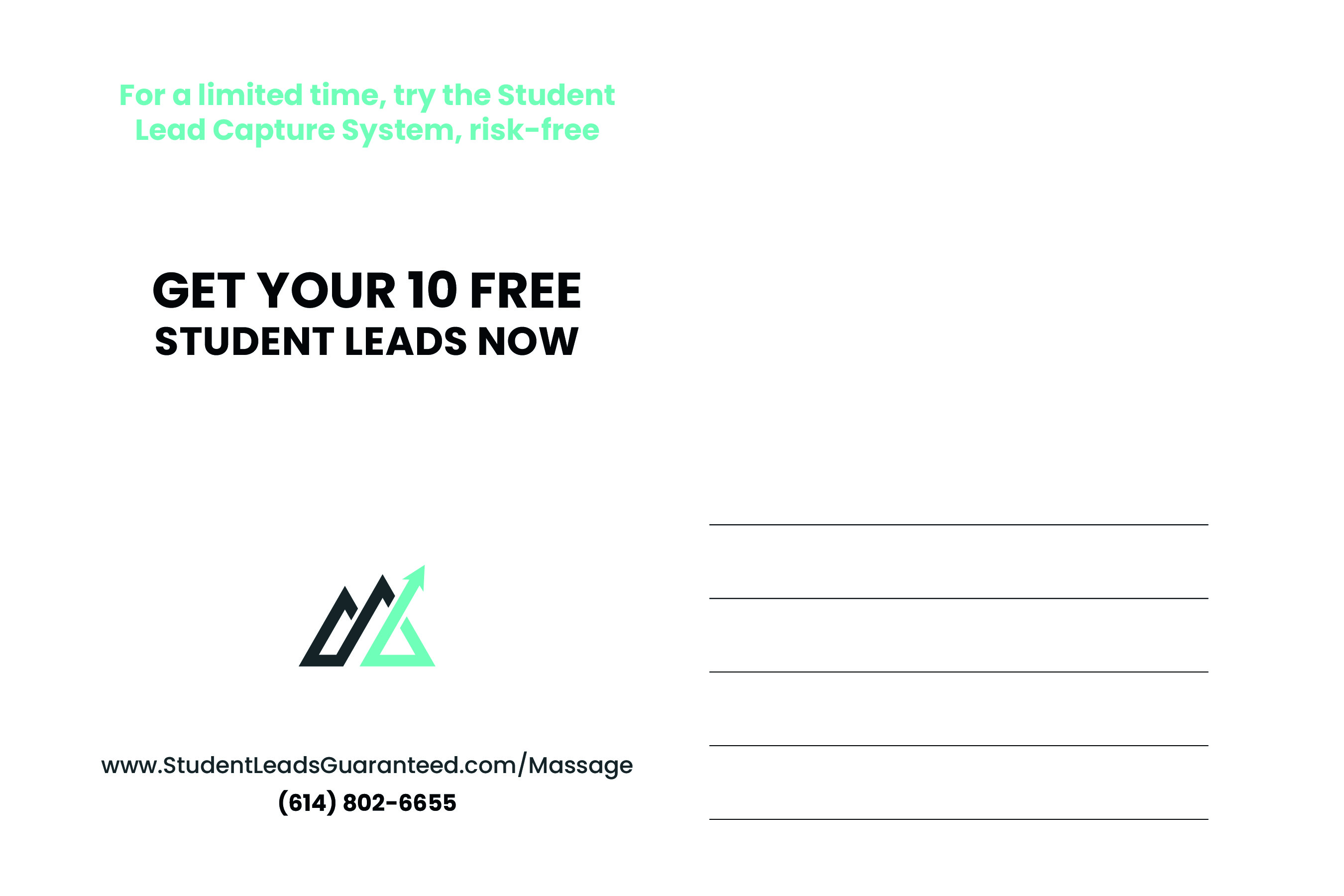 For a limited time, try the Student Lead Capture System, risk-free

GET YOUR 10 FREE
STUDENT LEADS NOW

www.StudentLeadsGuaranteed.com/Massage
(614) 802-6655